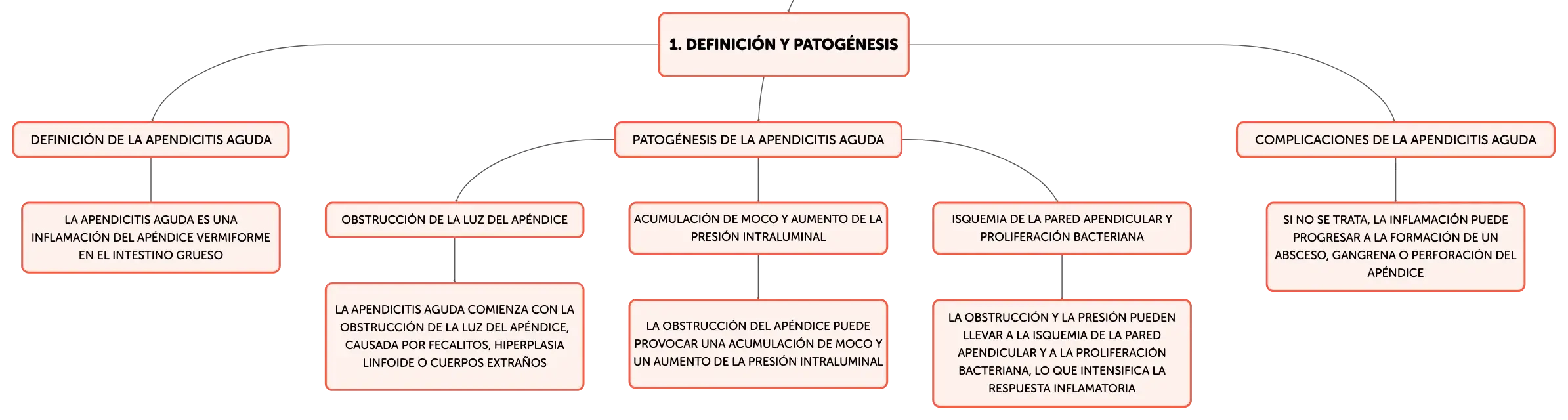 1. DEFINICIÓN Y PATOGÉNESIS

DEFINICIÓN DE LA APENDICITIS AGUDA

LA APENDICITIS AGUDA ES UNA INFLAMACIÓN DEL APÉNDICE VERMIFORME EN EL INTESTINO GRUESO

PATOGÉNESIS DE LA APENDICITIS AGUDA

OBSTRUCCIÓN DE LA LUZ DEL APÉNDICE

LA APENDICITIS AGUDA COMIENZA CON LA OBSTRUCCIÓN DE LA LUZ DEL APÉNDICE, CAUSADA POR FECALITOS, HIPERPLASIA LINFOIDE O CUERPOS EXTRAÑOS

ACUMULACIÓN DE MOCO Y AUMENTO DE LA PRESIÓN INTRALUMINAL

LA OBSTRUCCIÓN DEL APÉNDICE PUEDE PROVOCAR UNA ACUMULACIÓN DE MOCO Y UN AUMENTO DE LA PRESIÓN INTRALUMINAL

ISQUEMIA DE LA PARED APENDICULAR Y PROLIFERACIÓN BACTERIANA

LA OBSTRUCCIÓN Y LA PRESIÓN PUEDEN LLEVAR A LA ISQUEMIA DE LA PARED APENDICULAR Y A LA PROLIFERACIÓN BACTERIANA, LO QUE INTENSIFICA LA RESPUESTA INFLAMATORIA

COMPLICACIONES DE LA APENDICITIS AGUDA

SI NO SE TRATA, LA INFLAMACIÓN PUEDE PROGRESAR A LA FORMACIÓN DE UN ABSCESO, GANGRENA O PERFORACIÓN DEL APÉNDICE